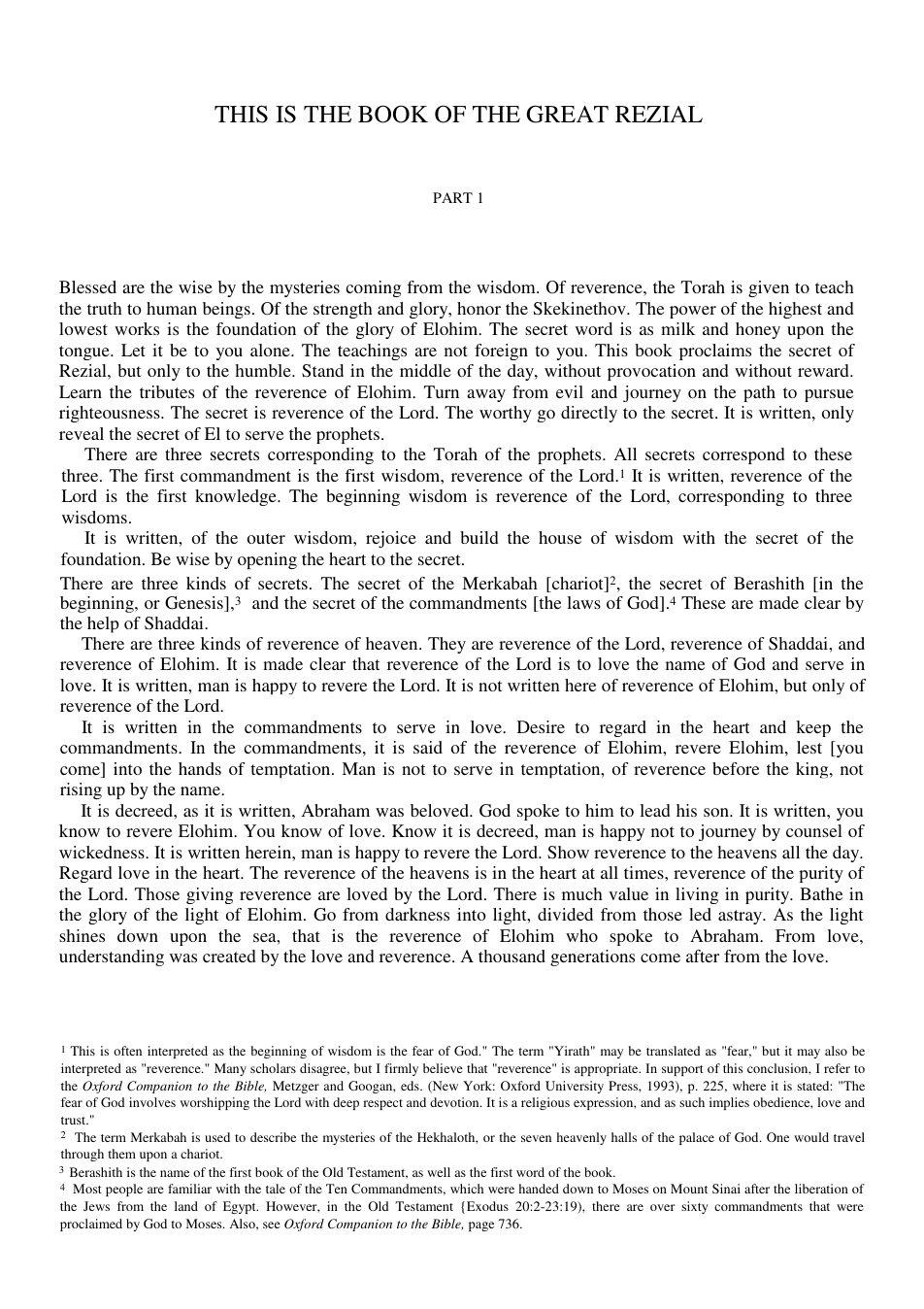 THIS IS THE BOOK OF THE GREAT REZIAL

PART 1

Blessed are the wise by the mysteries coming from the wisdom. Of reverence, the Torah is given to teach the truth to human beings. Of the strength and glory, honor the Skekinethov. The power of the highest and lowest works is the foundation of the glory of Elohim. The secret word is as milk and honey upon the tongue. Let it be to you alone. The teachings are not foreign to you. This book proclaims the secret of Rezial, but only to the humble. Stand in the middle of the day, without provocation and without reward. Learn the tributes of the reverence of Elohim. Turn away from evil and journey on the path to pursue righteousness. The secret is reverence of the Lord. The worthy go directly to the secret. It is written, only reveal the secret of El to serve the prophets.

There are three secrets corresponding to the Torah of the prophets. All secrets correspond to these three. The first commandment is the first wisdom, reverence of the Lord.$^{1}$ It is written, reverence of the Lord is the first knowledge. The beginning wisdom is reverence of the Lord, corresponding to three wisdoms.

It is written, of the outer wisdom, rejoice and build the house of wisdom with the secret of the foundation. Be wise by opening the heart to the secret.

There are three kinds of secrets. The secret of the Merkabah [chariot]$^{2}$, the secret of Berashith [in the beginning, or Genesis],$^{3}$ and the secret of the commandments [the laws of God].$^{4}$ These are made clear by the help of Shaddai.

There are three kinds of reverence of heaven. They are reverence of the Lord, reverence of Shaddai, and reverence of Elohim. It is made clear that reverence of the Lord is to love the name of God and serve in love. It is written, man is happy to revere the Lord. It is not written here of reverence of Elohim, but only of reverence of the Lord.

It is written in the commandments to serve in love. Desire to regard in the heart and keep the commandments. In the commandments, it is said of the reverence of Elohim, revere Elohim, lest [you come] into the hands of temptation. Man is not to serve in temptation, of reverence before the king, not rising up by the name.

It is decreed, as it is written, Abraham was beloved. God spoke to him to lead his son. It is written, you know to revere Elohim. You know of love. Know it is decreed, man is happy not to journey by counsel of wickedness. It is written herein, man is happy to revere the Lord. Show reverence to the heavens all the day. Regard love in the heart. The reverence of the heavens is in the heart at all times, reverence of the purity of the Lord. Those giving reverence are loved by the Lord. There is much value in living in purity. Bathe in the glory of the light of Elohim. Go from darkness into light, divided from those led astray. As the light shines down upon the sea, that is the reverence of Elohim who spoke to Abraham. From love, understanding was created by the love and reverence. A thousand generations come after from the love.

$^{1}$ This is often interpreted as the beginning of wisdom is the fear of God." The term "Yirath" may be translated as "fear," but it may also be interpreted as "reverence." Many scholars disagree, but I firmly believe that "reverence" is appropriate. In support of this conclusion, I refer to the Oxford Companion to the Bible, Metzger and Googan, eds. (New York: Oxford University Press, 1993), p. 225, where it is stated: "The fear of God involves worshipping the Lord with deep respect and devotion. It is a religious expression, and as such implies obedience, love and trust."

$^{2}$ The term Merkabah is used to describe the mysteries of the Hekhaloth, or the seven heavenly halls of the palace of God. One would travel through them upon a chariot.

$^{3}$ Berashith is the name of the first book of the Old Testament, as well as the first word of the book.

$^{4}$ Most people are familiar with the tale of the Ten Commandments, which were handed down to Moses on Mount Sinai after the liberation of the Jews from the land of Egypt. However, in the Old Testament {Exodus 20:2-23:19), there are over sixty commandments that were proclaimed by God to Moses. Also, see Oxford Companion to the Bible, page 736.